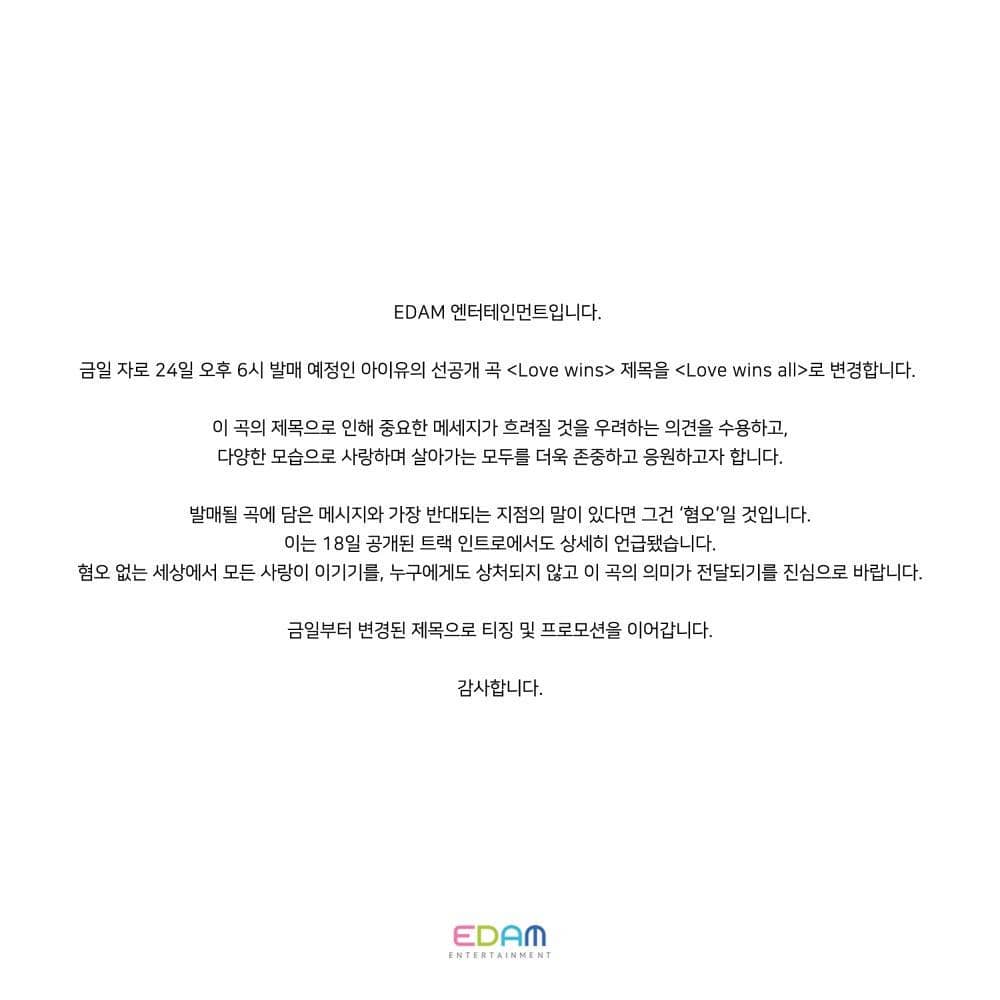 EDAM 엔터테인먼트입니다.

금일 자로 24일 오후 6시 발매 예정인 아이유의 선공개 곡 <Love wins> 제목을 <Love wins all>로 변경합니다.

이 곡의 제목으로 인해 중요한 메세지가 흐려질 것을 우려하는 의견을 수용하고, 다양한 모습으로 사랑하며 살아가는 모두를 더욱 존중하고 응원하고자 합니다.

발매될 곡에 담은 메시지와 가장 반대되는 지점의 말이 있다면 그건 '혐오'일 것입니다.
이는 18일 공개된 트랙 인트로에서도 상세히 언급됐습니다.
혐오 없는 세상에서 모든 사랑이 이기기를, 누구에게도 상처되지 않고 이 곡의 의미가 전달되기를 진심으로 바랍니다.

금일부터 변경된 제목으로 티징 및 프로모션을 이어갑니다.

감사합니다.

EDAM
ENTERTAINMENT